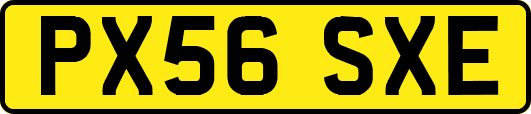 PX56 SXE